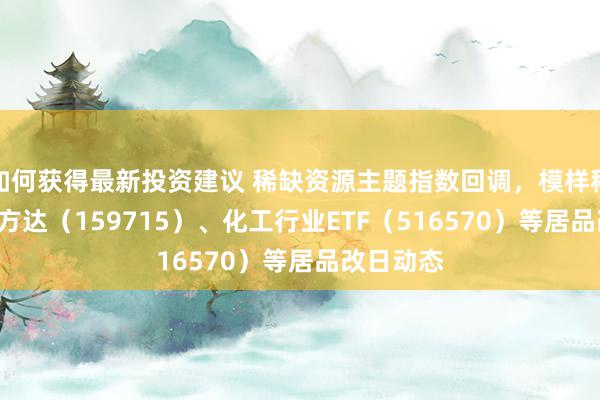 如何获得最新投资建议 稀缺资源主题指数回调，模样稀
方达（159715）、化工行业ETF（516570）等居品改
16570）等居品改日动态